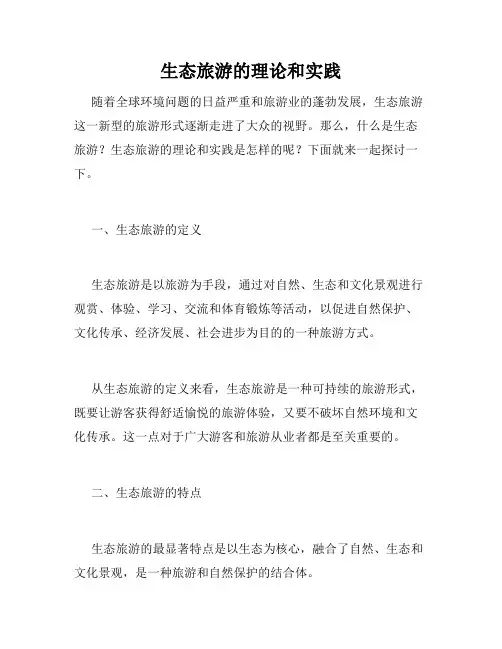 生态旅游的理论和实践

随着全球环境问题的日益严重和旅游业的蓬勃发展，生态旅游这一新型的旅游形式逐渐走进了大众的视野。那么，什么是生态旅游？生态旅游的理论和实践是怎样的呢？下面就来一起探讨一下。

一、生态旅游的定义

生态旅游是以旅游为手段，通过对自然、生态和文化景观进行观赏、体验、学习、交流和体育锻炼等活动，以促进自然保护、文化传承、经济发展、社会进步为目的的一种旅游方式。

从生态旅游的定义来看，生态旅游是一种可持续的旅游形式，既要让游客获得舒适愉悦的旅游体验，又要不破坏自然环境和文化传承。这一点对于广大游客和旅游从业者都是至关重要的。

二、生态旅游的特点

生态旅游的最显著特点是以生态为核心，融合了自然、生态和文化景观，是一种旅游和自然保护的结合体。